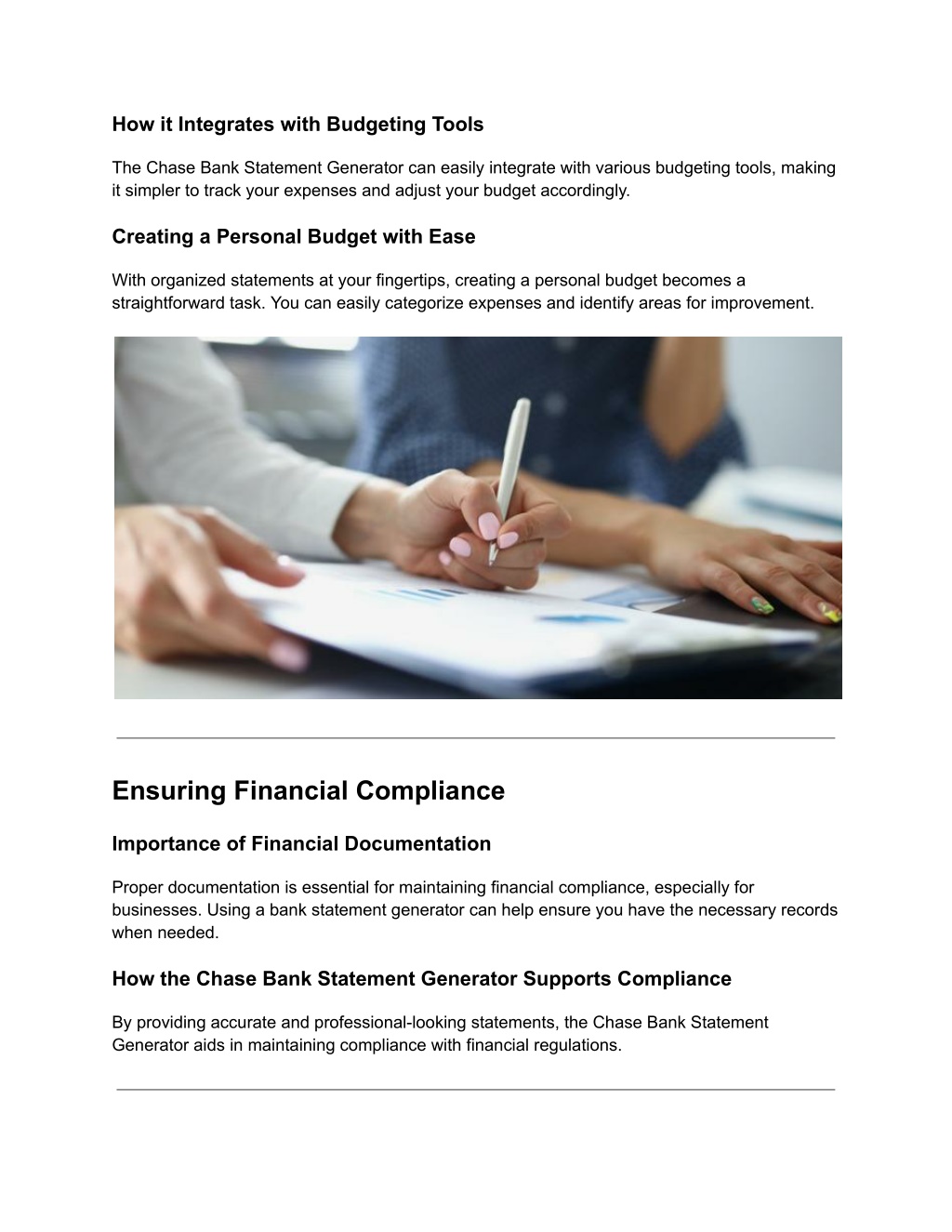 How it Integrates with Budgeting Tools

The Chase Bank Statement Generator can easily integrate with various budgeting tools, making it simpler to track your expenses and adjust your budget accordingly.

Creating a Personal Budget with Ease

With organized statements at your fingertips, creating a personal budget becomes a straightforward task. You can easily categorize expenses and identify areas for improvement.

Ensuring Financial Compliance

Importance of Financial Documentation

Proper documentation is essential for maintaining financial compliance, especially for businesses. Using a bank statement generator can help ensure you have the necessary records when needed.

How the Chase Bank Statement Generator Supports Compliance

By providing accurate and professional-looking statements, the Chase Bank Statement Generator aids in maintaining compliance with financial regulations.